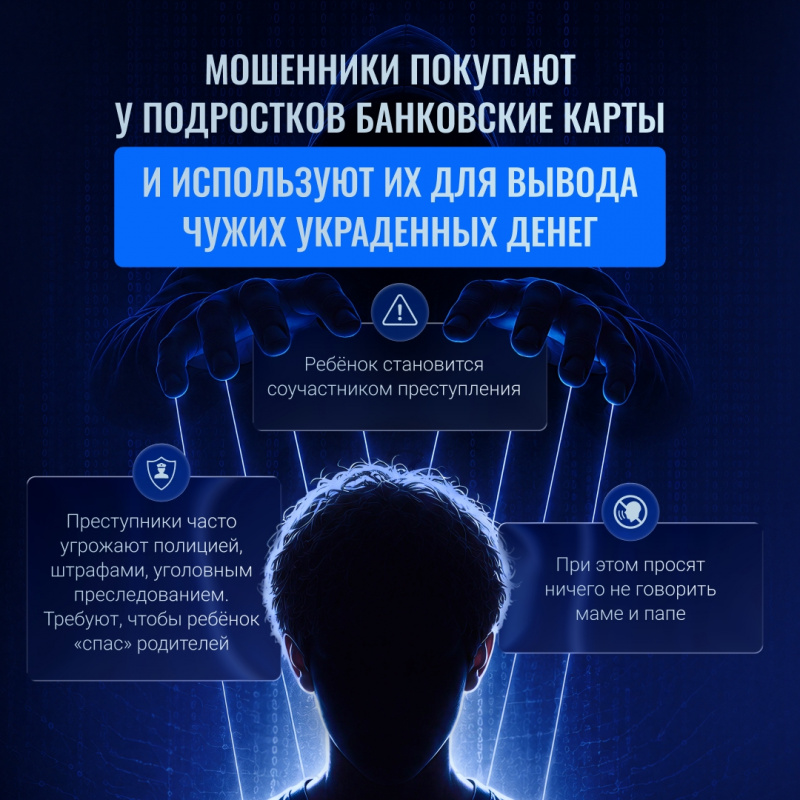 МОШЕННИКИ ПОКУПАЮТ
У ПОДРОСТКОВ БАНКОВСКИЕ КАРТЫ

И ИСПОЛЬЗУЮТ ИХ ДЛЯ ВЫВОДА
ЧУЖИХ УКРАДЕННЫХ ДЕНЕГ

Ребёнок становится соучастником преступления

Преступники часто угрожают полицией, штрафами, уголовным преследованием. Требуют, чтобы ребёнок «спас» родителей

При этом просят ничего не говорить маме и папе